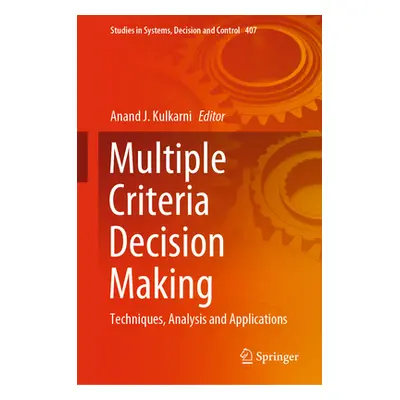 Studies in Systems, Decision and Control 407

Anand J. Kulkarni Editor

Multiple Criteria Decision Making

Techniques, Analysis and Applications

Springer